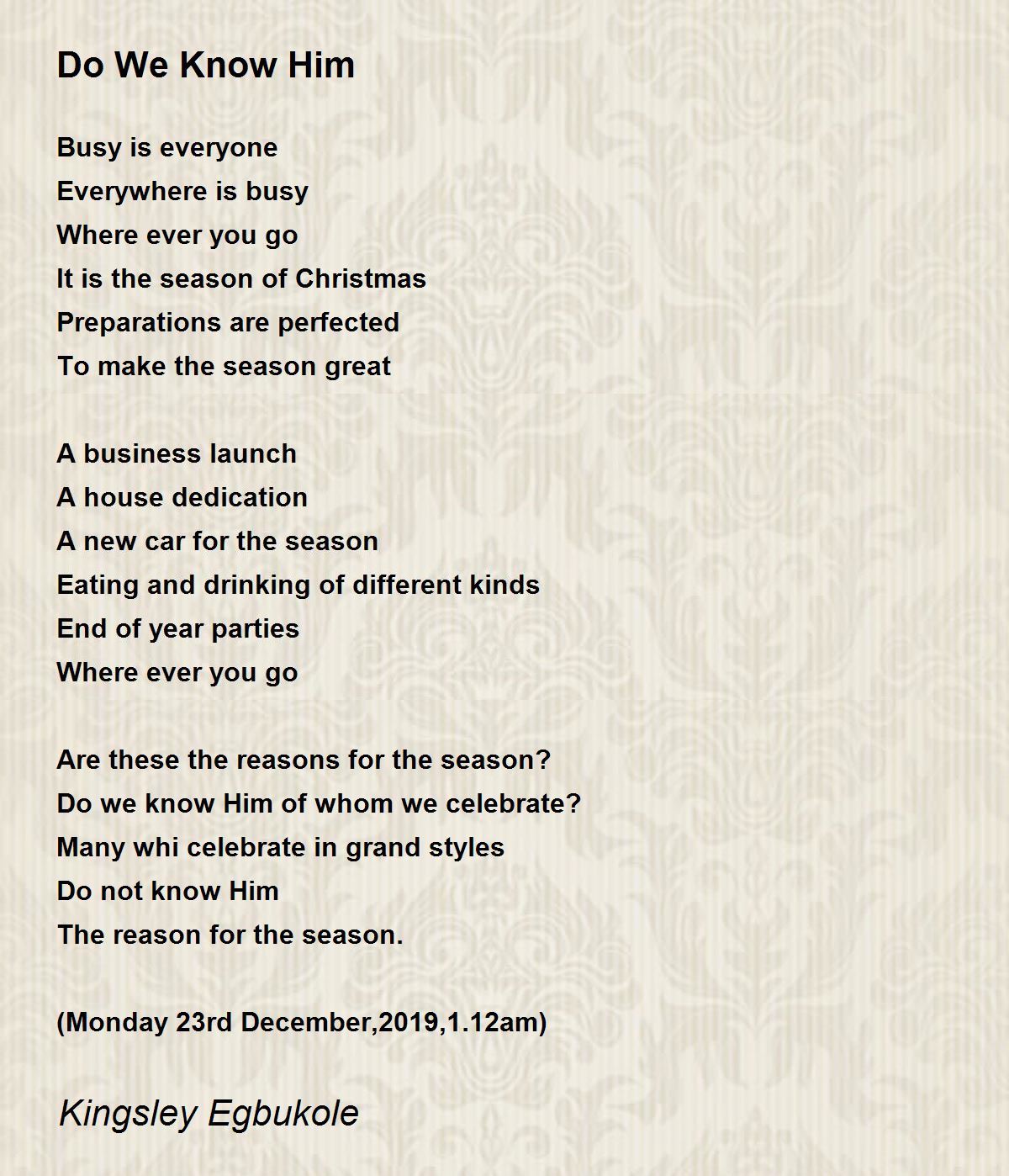 Do We Know Him

Busy is everyone
Everywhere is busy
Where ever you go
It is the season of Christmas
Preparations are perfected
To make the season great

A business launch
A house dedication
A new car for the season
Eating and drinking of different kinds
End of year parties
Where ever you go

Are these the reasons for the season?
Do we know Him of whom we celebrate?
Many whi celebrate in grand styles
Do not know Him
The reason for the season.

(Monday 23rd December,2019,1.12am)

Kingsley Egbukole